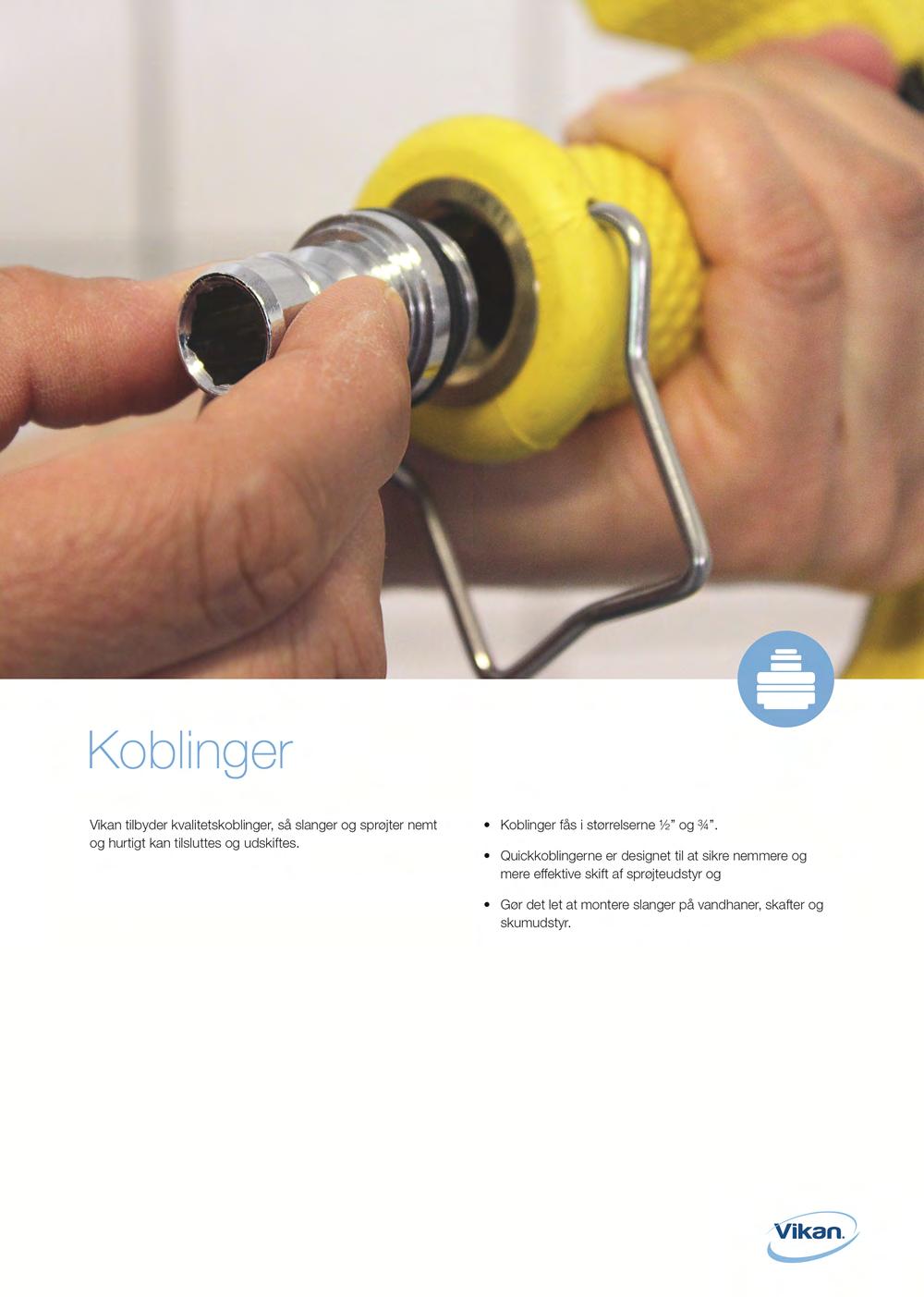 Koblinger

Vikan tilbyder kvalitetskoblinger, så slanger og sprøjter nemt og hurtigt kan tilsluttes og udskiftes.

• Koblinger fås i størrelserne ½" og ¾".

• Quickkoblingerne er designet til at sikre nemmere og mere effektive skift af sprøjteudstyr og

• Gør det let at montere slanger på vandhaner, skafter og skumudstyr.

Vikan